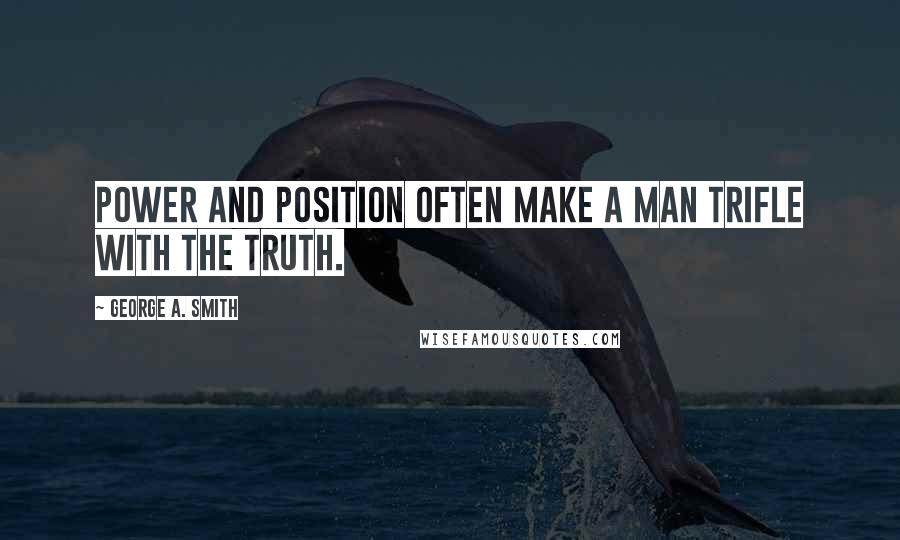 POWER AND POSITION OFTEN MAKE A MAN TRIFLE WITH THE TRUTH.

~ GEORGE A. SMITH

WISEFAMOUSQUOTES.COM